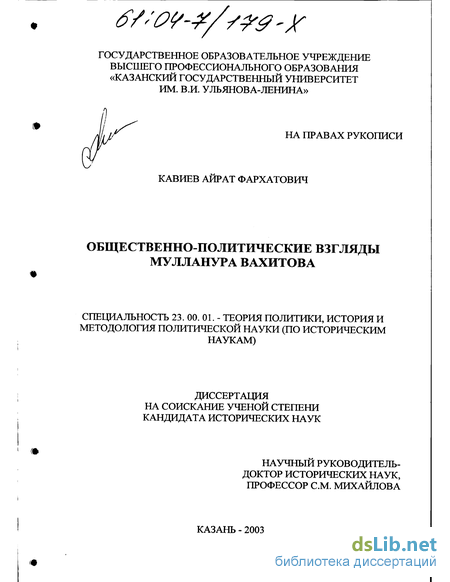 61:04-7/179-X

ГОСУДАРСТВЕННОЕ ОБРАЗОВАТЕЛЬНОЕ УЧРЕЖДЕНИЕ ВЫСШЕГО ПРОФЕССИОНАЛЬНОГО ОБРАЗОВАНИЯ «КАЗАНСКИЙ ГОСУДАРСТВЕННЫЙ УНИВЕРСИТЕТ ИМ. В.И. УЛЬЯНОВА-ЛЕНИНА»

НА ПРАВАХ РУКОПИСИ

КАВИЕВ АЙРАТ ФАРХАТОВИЧ

ОБЩЕСТВЕННО-ПОЛИТИЧЕСКИЕ ВЗГЛЯДЫ МУЛЛАНУРА ВАХИТОВА

СПЕЦИАЛЬНОСТЬ 23. 00. 01. - ТЕОРИЯ ПОЛИТИКИ, ИСТОРИЯ И МЕТОДОЛОГИЯ ПОЛИТИЧЕСКОЙ НАУКИ (ПО ИСТОРИЧЕСКИМ НАУКАМ)

ДИССЕРТАЦИЯ НА СОИСКАНИЕ УЧЕНОЙ СТЕПЕНИ КАНДИДАТА ИСТОРИЧЕСКИХ НАУК

НАУЧНЫЙ РУКОВОДИТЕЛЬ- ДОКТОР ИСТОРИЧЕСКИХ НАУК, ПРОФЕССОР С.М. МИХАЙЛОВА

КАЗАНЬ - 2003

dsLib.net
библиотека диссертаций